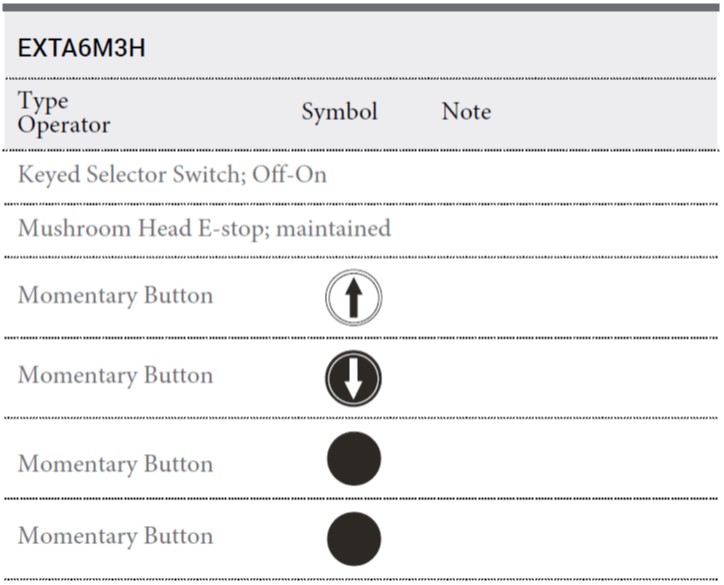 EXTA6M3H

| Type Operator | Symbol | Note |
|---|---|---|
| Keyed Selector Switch; Off-On | | |
| Mushroom Head E-stop; maintained | | |
| Momentary Button | | |
| Momentary Button | | |
| Momentary Button | | |
| Momentary Button | | |